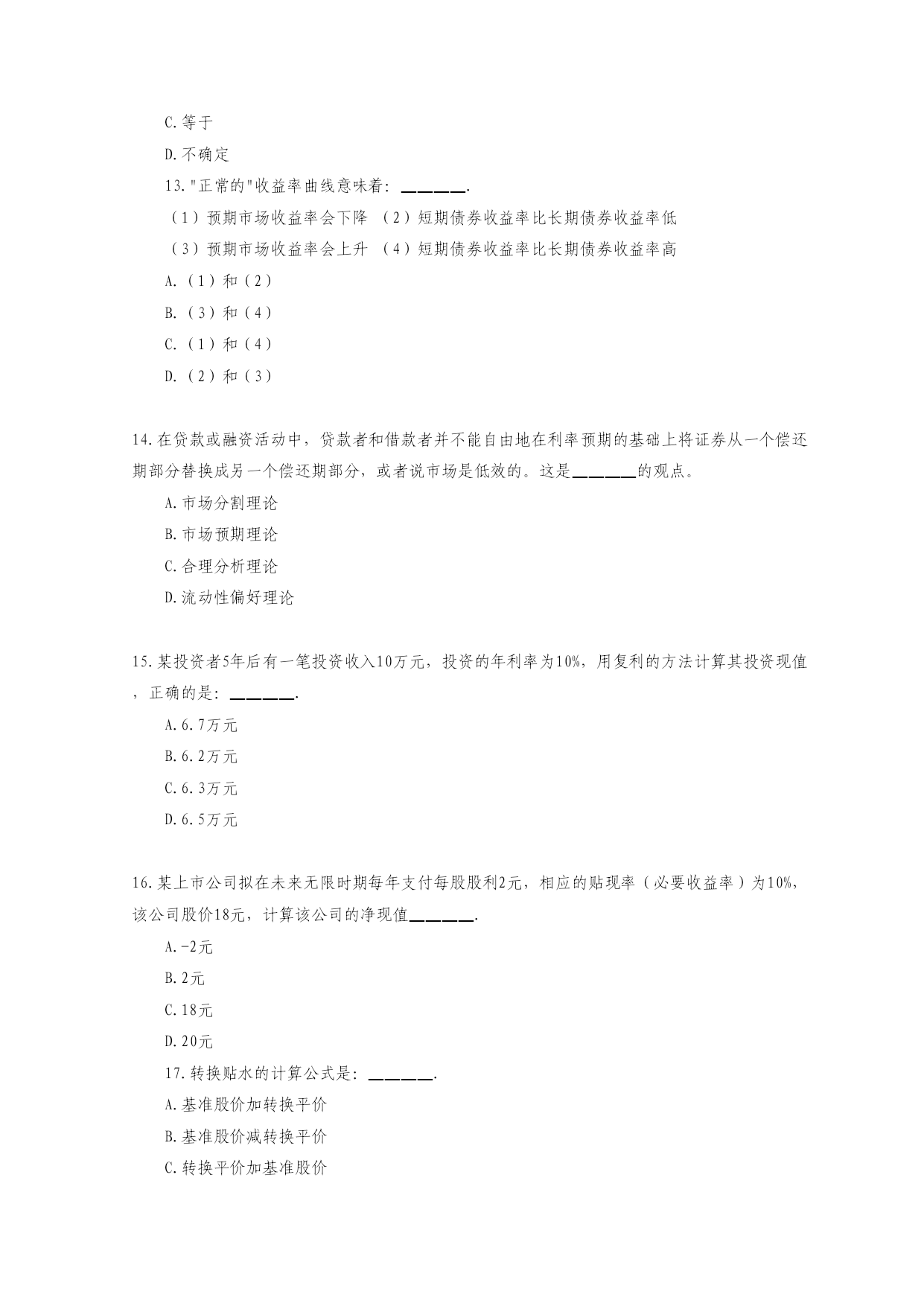 C.等于

D.不确定

13."正常的"收益率曲线意味着：______.

（1）预期市场收益率会下降 （2）短期债券收益率比长期债券收益率低

（3）预期市场收益率会上升 （4）短期债券收益率比长期债券收益率高

A.（1）和（2）

B.（3）和（4）

C.（1）和（4）

D.（2）和（3）

14.在贷款或融资活动中，贷款者和借款者并不能自由地在利率预期的基础上将证券从一个偿还期部分替换成另一个偿还期部分，或者说市场是低效的。这是______的观点。

A.市场分割理论

B.市场预期理论

C.合理分析理论

D.流动性偏好理论

15.某投资者5年后有一笔投资收入10万元，投资的年利率为10%，用复利的方法计算其投资现值，正确的是：______.

A.6.7万元

B.6.2万元

C.6.3万元

D.6.5万元

16.某上市公司拟在未来无限时期每年支付每股股利2元，相应的贴现率（必要收益率）为10%，该公司股价18元，计算该公司的净现值______.

A.-2元

B.2元

C.18元

D.20元

17.转换贴水的计算公式是：______.

A.基准股价加转换平价

B.基准股价减转换平价

C.转换平价加基准股价